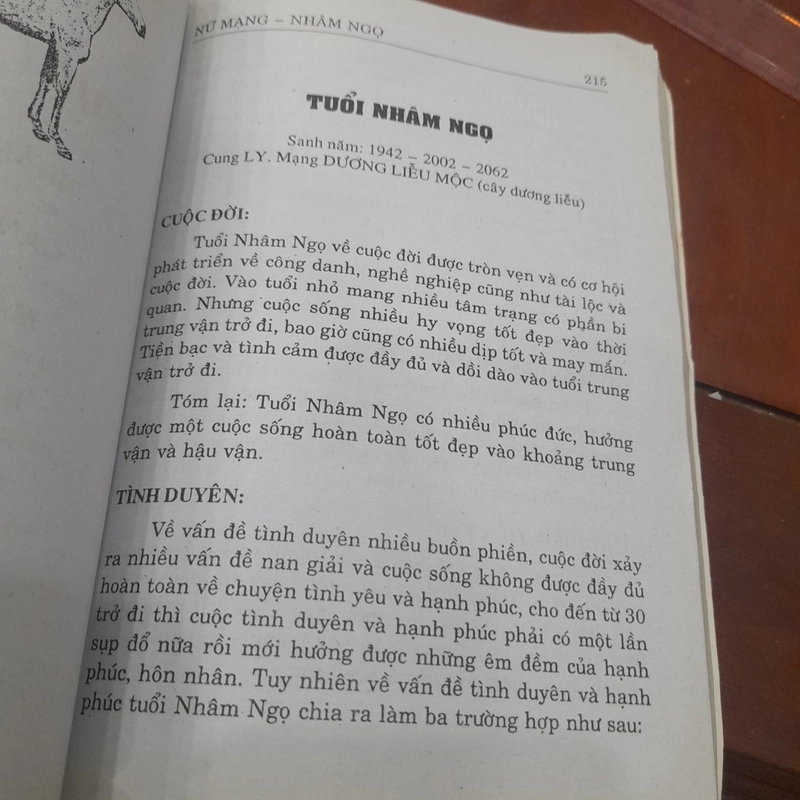 NỮ MẠNG – NHÂM NGỌ

215

TUỔI NHÂM NGỌ

Sanh năm: 1942 – 2002 – 2062
Cung LY. Mạng DƯƠNG LIỄU MỘC (cây dương liễu)

CUỘC ĐỜI:

Tuổi Nhâm Ngọ về cuộc đời được tròn vẹn và có cơ hội phát triển về công danh, nghề nghiệp cũng như tài lộc và cuộc đời. Vào tuổi nhỏ mang nhiều tâm trạng có phần bi quan. Nhưng cuộc sống nhiều hy vọng tốt đẹp vào thời trung vận trở đi, bao giờ cũng có nhiều dịp tốt và may mắn. Tiền bạc và tình cảm được đầy đủ và dồi dào vào tuổi trung vận trở đi.

Tóm lại: Tuổi Nhâm Ngọ có nhiều phúc đức, hưởng được một cuộc sống hoàn toàn tốt đẹp vào khoảng trung vận và hậu vận.

TÌNH DUYÊN:

Về vấn đề tình duyên nhiều buồn phiền, cuộc đời xảy ra nhiều vấn đề nan giải và cuộc sống không được đầy đủ hoàn toàn về chuyện tình yêu và hạnh phúc, cho đến từ 30 trở đi thì cuộc tình duyên và hạnh phúc phải có một lần sụp đổ nữa rồi mới hưởng được những êm đềm của hạnh phúc, hôn nhân. Tuy nhiên về vấn đề tình duyên và hạnh phúc tuổi Nhâm Ngọ chia ra làm ba trường hợp như sau: